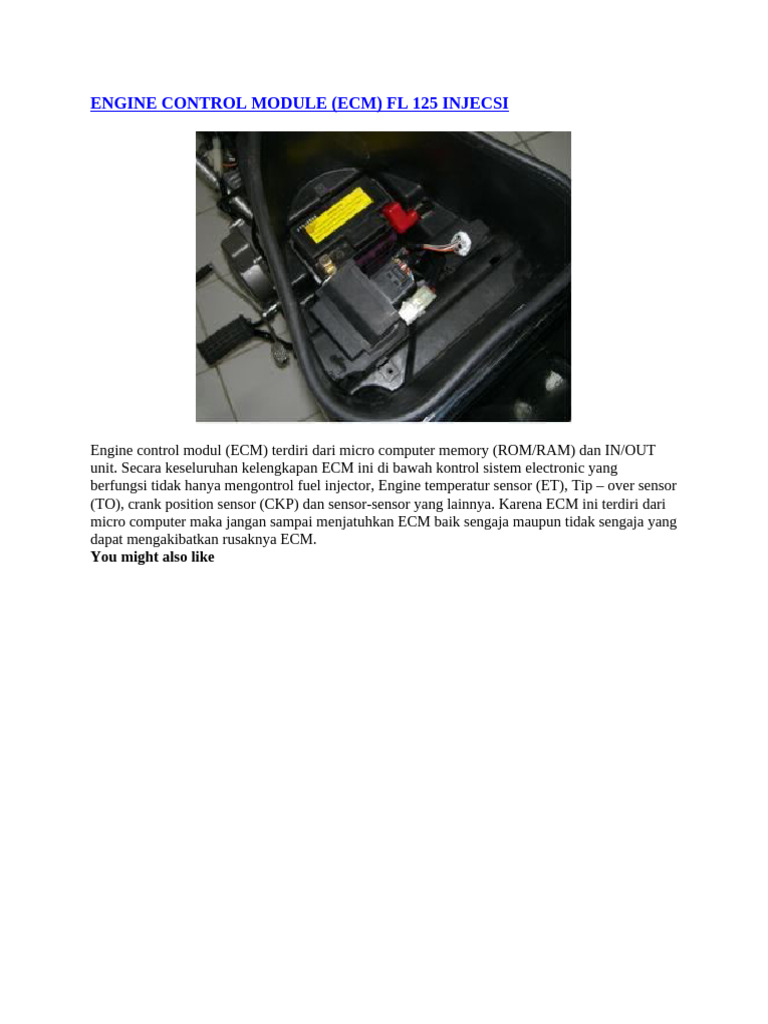 ENGINE CONTROL MODULE (ECM) FL 125 INJECSI

Engine control modul (ECM) terdiri dari micro computer memory (ROM/RAM) dan IN/OUT unit. Secara keseluruhan kelengkapan ECM ini di bawah kontrol sistem electronic yang berfungsi tidak hanya mengontrol fuel injector, Engine temperatur sensor (ET), Tip – over sensor (TO), crank position sensor (CKP) dan sensor-sensor yang lainnya. Karena ECM ini terdiri dari micro computer maka jangan sampai menjatuhkan ECM baik sengaja maupun tidak sengaja yang dapat mengakibatkan rusaknya ECM.

You might also like